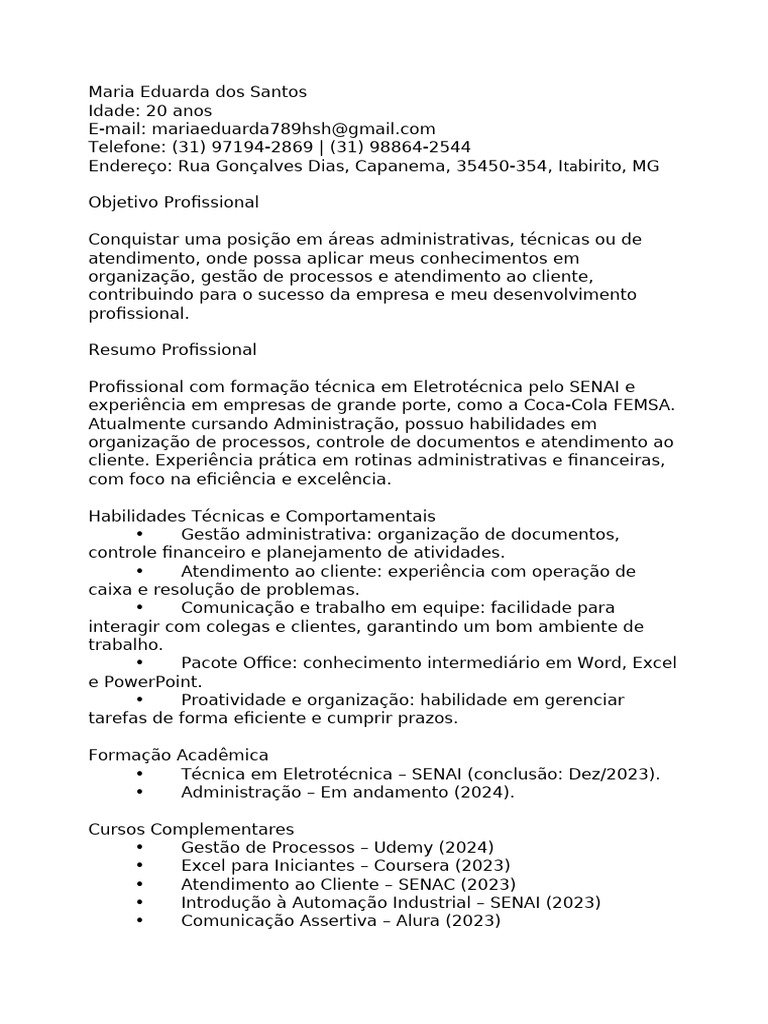 Maria Eduarda dos Santos
Idade: 20 anos
E-mail: mariaeduarda789hsh@gmail.com
Telefone: (31) 97194-2869 | (31) 98864-2544
Endereço: Rua Gonçalves Dias, Capanema, 35450-354, Itabirito, MG

Objetivo Profissional

Conquistar uma posição em áreas administrativas, técnicas ou de atendimento, onde possa aplicar meus conhecimentos em organização, gestão de processos e atendimento ao cliente, contribuindo para o sucesso da empresa e meu desenvolvimento profissional.

Resumo Profissional

Profissional com formação técnica em Eletrotécnica pelo SENAI e experiência em empresas de grande porte, como a Coca-Cola FEMSA. Atualmente cursando Administração, possuo habilidades em organização de processos, controle de documentos e atendimento ao cliente. Experiência prática em rotinas administrativas e financeiras, com foco na eficiência e excelência.

Habilidades Técnicas e Comportamentais
• Gestão administrativa: organização de documentos, controle financeiro e planejamento de atividades.
• Atendimento ao cliente: experiência com operação de caixa e resolução de problemas.
• Comunicação e trabalho em equipe: facilidade para interagir com colegas e clientes, garantindo um bom ambiente de trabalho.
• Pacote Office: conhecimento intermediário em Word, Excel e PowerPoint.
• Proatividade e organização: habilidade em gerenciar tarefas de forma eficiente e cumprir prazos.

Formação Acadêmica
• Técnica em Eletrotécnica – SENAI (conclusão: Dez/2023).
• Administração – Em andamento (2024).

Cursos Complementares
• Gestão de Processos – Udemy (2024)
• Excel para Iniciantes – Coursera (2023)
• Atendimento ao Cliente – SENAC (2023)
• Introdução à Automação Industrial – SENAI (2023)
• Comunicação Assertiva – Alura (2023)